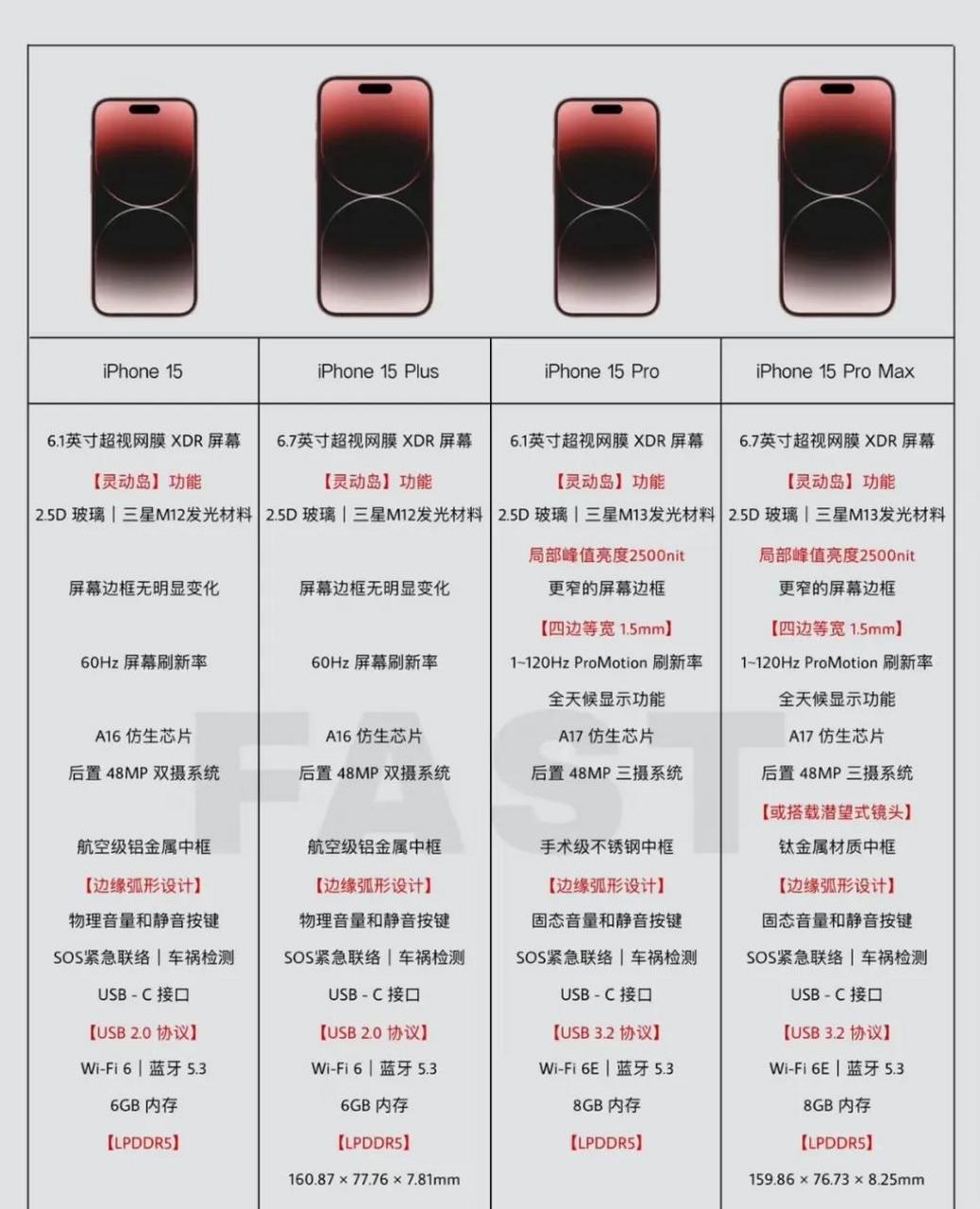 | iPhone 15 | iPhone 15 Plus | iPhone 15 Pro | iPhone 15 Pro Max |
|---|---|---|---|
| 6.1英寸超视网膜 XDR 屏幕 | 6.7英寸超视网膜 XDR 屏幕 | 6.1英寸超视网膜 XDR 屏幕 | 6.7英寸超视网膜 XDR 屏幕 |
| 【灵动岛】功能 | 【灵动岛】功能 | 【灵动岛】功能 | 【灵动岛】功能 |
| 2.5D 玻璃｜三星M12发光材料 | 2.5D 玻璃｜三星M12发光材料 | 2.5D 玻璃｜三星M13发光材料 | 2.5D 玻璃｜三星M13发光材料 |
| | | 局部峰值亮度2500nit | 局部峰值亮度2500nit |
| 屏幕边框无明显变化 | 屏幕边框无明显变化 | 更窄的屏幕边框 | 更窄的屏幕边框 |
| | | 【四边等宽 1.5mm】 | 【四边等宽 1.5mm】 |
| 60Hz 屏幕刷新率 | 60Hz 屏幕刷新率 | 1~120Hz ProMotion 刷新率 | 1~120Hz ProMotion 刷新率 |
| | | 全天候显示功能 | 全天候显示功能 |
| A16 仿生芯片 | A16 仿生芯片 | A17 仿生芯片 | A17 仿生芯片 |
| 后置 48MP 双摄系统 | 后置 48MP 双摄系统 | 后置 48MP 三摄系统 | 后置 48MP 三摄系统 |
| | | | 【或搭载潜望式镜头】 |
| 航空级铝金属中框 | 航空级铝金属中框 | 手术级不锈钢中框 | 钛金属材质中框 |
| 【边缘弧形设计】 | 【边缘弧形设计】 | 【边缘弧形设计】 | 【边缘弧形设计】 |
| 物理音量和静音按键 | 物理音量和静音按键 | 固态音量和静音按键 | 固态音量和静音按键 |
| SOS紧急联络｜车祸检测 | SOS紧急联络｜车祸检测 | SOS紧急联络｜车祸检测 | SOS紧急联络｜车祸检测 |
| USB - C 接口 | USB - C 接口 | USB - C 接口 | USB - C 接口 |
| 【USB 2.0 协议】 | 【USB 2.0 协议】 | 【USB 3.2 协议】 | 【USB 3.2 协议】 |
| Wi-Fi 6｜蓝牙 5.3 | Wi-Fi 6｜蓝牙 5.3 | Wi-Fi 6E｜蓝牙 5.3 | Wi-Fi 6E｜蓝牙 5.3 |
| 6GB 内存 | 6GB 内存 | 8GB 内存 | 8GB 内存 |
| 【LPDDR5】 | 【LPDDR5】 | 【LPDDR5】 | 【LPDDR5】 |
| | 160.87 × 77.76 × 7.81mm | | 159.86 × 76.73 × 8.25mm |

FAST